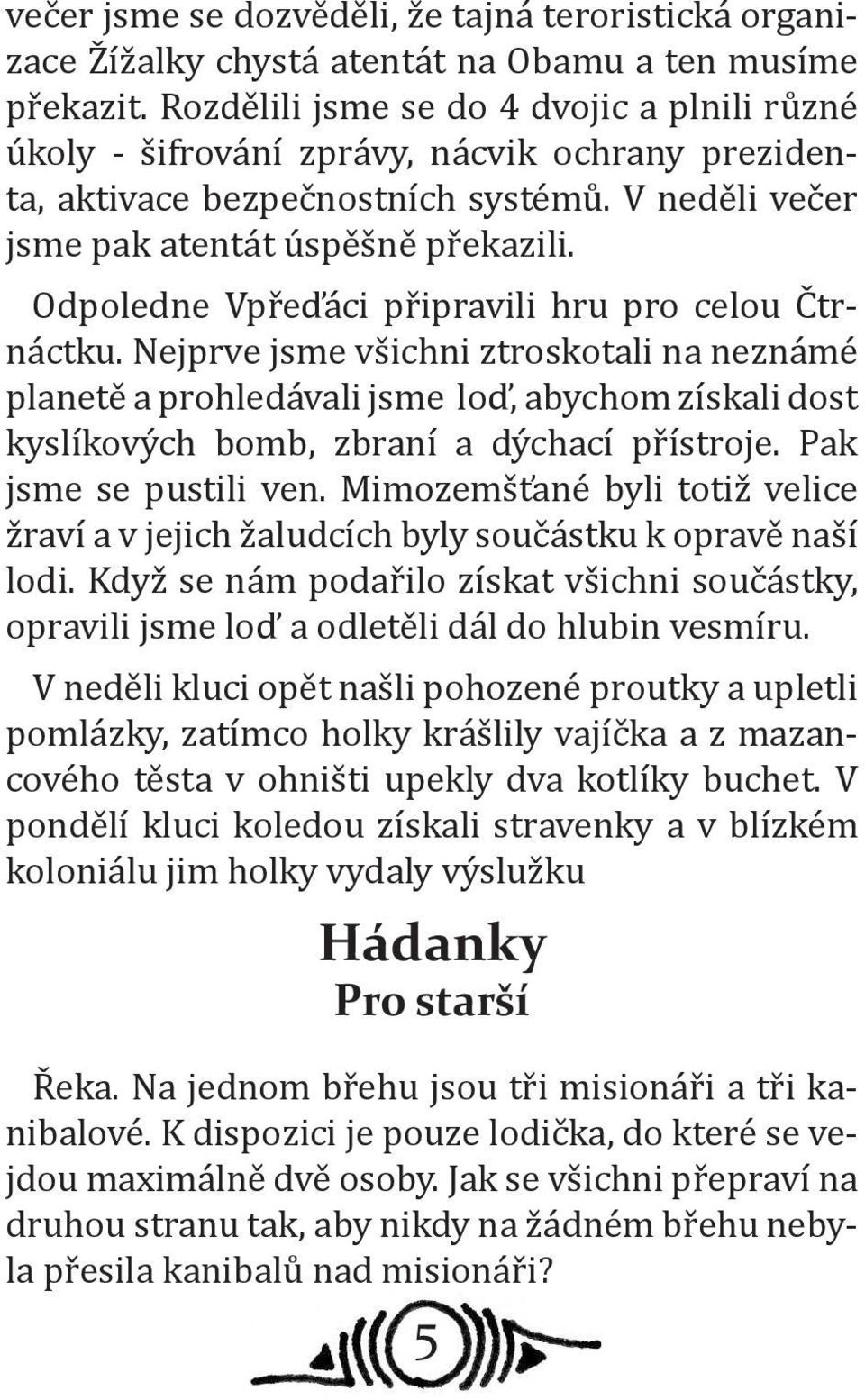 večer jsme se dozvěděli, že tajná teroristická organizace Žížalky chystá atentát na Obamu a ten musíme překazit. Rozdělili jsme se do 4 dvojic a plnili různé úkoly - šifrování zprávy, nácvik ochrany prezidenta, aktivace bezpečnostních systémů. V neděli večer jsme pak atentát úspěšně překazili.

Odpoledne Vpřeďáci připravili hru pro celou Čtrnáctku. Nejprve jsme všichni ztroskotali na neznámé planetě a prohledávali jsme loď, abychom získali dost kyslíkových bomb, zbraní a dýchací přístroje. Pak jsme se pustili ven. Mimozemšťané byli totiž velice žraví a v jejich žaludcích byly součástku k opravě naší lodi. Když se nám podařilo získat všichni součástky, opravili jsme loď a odletěli dál do hlubin vesmíru.

V neděli kluci opět našli pohozené proutky a upletli pomlázky, zatímco holky krášlily vajíčka a z mazancového těsta v ohništi upekly dva kotlíky buchet. V pondělí kluci koledou získali stravenky a v blízkém koloniálu jim holky vydaly výslužku

Hádanky
Pro starší

Řeka. Na jednom břehu jsou tři misionáři a tři kanibalové. K dispozici je pouze lodička, do které se vejdou maximálně dvě osoby. Jak se všichni přepraví na druhou stranu tak, aby nikdy na žádném břehu nebyla přesila kanibalů nad misionáři?

5